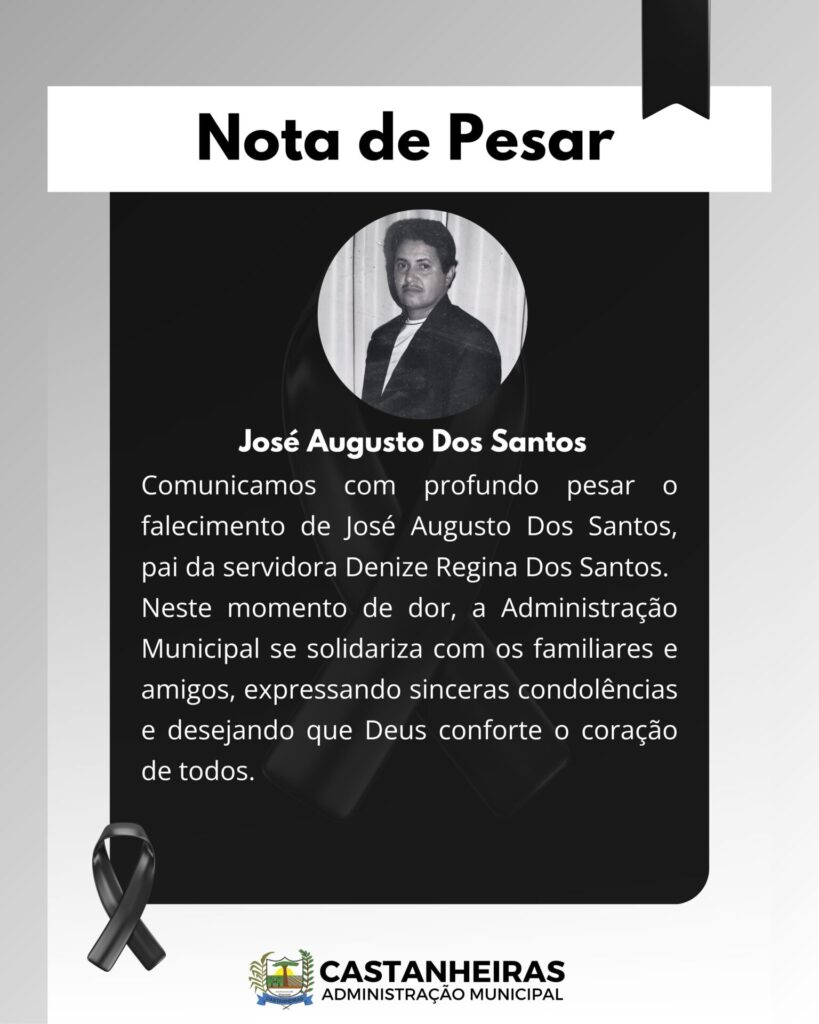 Nota de Pesar

José Augusto Dos Santos

Comunicamos com profundo pesar o falecimento de José Augusto Dos Santos, pai da servidora Denize Regina Dos Santos. Neste momento de dor, a Administração Municipal se solidariza com os familiares e amigos, expressando sinceras condolências e desejando que Deus conforte o coração de todos.

CASTANHEIRAS
ADMINISTRAÇÃO MUNICIPAL